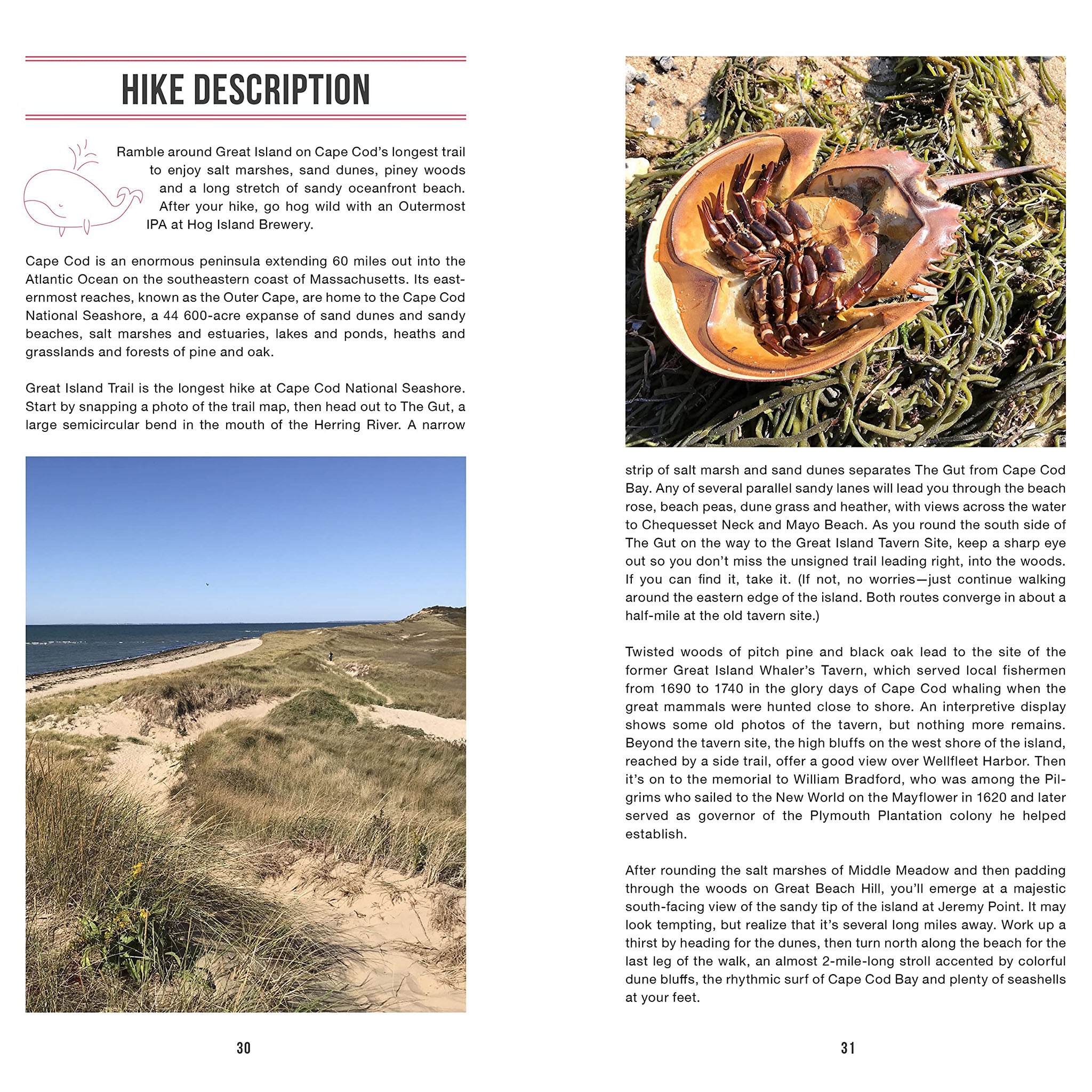 HIKE DESCRIPTION

Ramble around Great Island on Cape Cod's longest trail to enjoy salt marshes, sand dunes, piney woods and a long stretch of sandy oceanfront beach. After your hike, go hog wild with an Outermost IPA at Hog Island Brewery.

Cape Cod is an enormous peninsula extending 60 miles out into the Atlantic Ocean on the southeastern coast of Massachusetts. Its easternmost reaches, known as the Outer Cape, are home to the Cape Cod National Seashore, a 44 600-acre expanse of sand dunes and sandy beaches, salt marshes and estuaries, lakes and ponds, heaths and grasslands and forests of pine and oak.

Great Island Trail is the longest hike at Cape Cod National Seashore. Start by snapping a photo of the trail map, then head out to The Gut, a large semicircular bend in the mouth of the Herring River. A narrow

30

strip of salt marsh and sand dunes separates The Gut from Cape Cod Bay. Any of several parallel sandy lanes will lead you through the beach rose, beach peas, dune grass and heather, with views across the water to Chequesset Neck and Mayo Beach. As you round the south side of The Gut on the way to the Great Island Tavern Site, keep a sharp eye out so you don't miss the unsigned trail leading right, into the woods. If you can find it, take it. (If not, no worries—just continue walking around the eastern edge of the island. Both routes converge in about a half-mile at the old tavern site.)

Twisted woods of pitch pine and black oak lead to the site of the former Great Island Whaler's Tavern, which served local fishermen from 1690 to 1740 in the glory days of Cape Cod whaling when the great mammals were hunted close to shore. An interpretive display shows some old photos of the tavern, but nothing more remains. Beyond the tavern site, the high bluffs on the west shore of the island, reached by a side trail, offer a good view over Wellfleet Harbor. Then it's on to the memorial to William Bradford, who was among the Pilgrims who sailed to the New World on the Mayflower in 1620 and later served as governor of the Plymouth Plantation colony he helped establish.

After rounding the salt marshes of Middle Meadow and then padding through the woods on Great Beach Hill, you'll emerge at a majestic south-facing view of the sandy tip of the island at Jeremy Point. It may look tempting, but realize that it's several long miles away. Work up a thirst by heading for the dunes, then turn north along the beach for the last leg of the walk, an almost 2-mile-long stroll accented by colorful dune bluffs, the rhythmic surf of Cape Cod Bay and plenty of seashells at your feet.

31